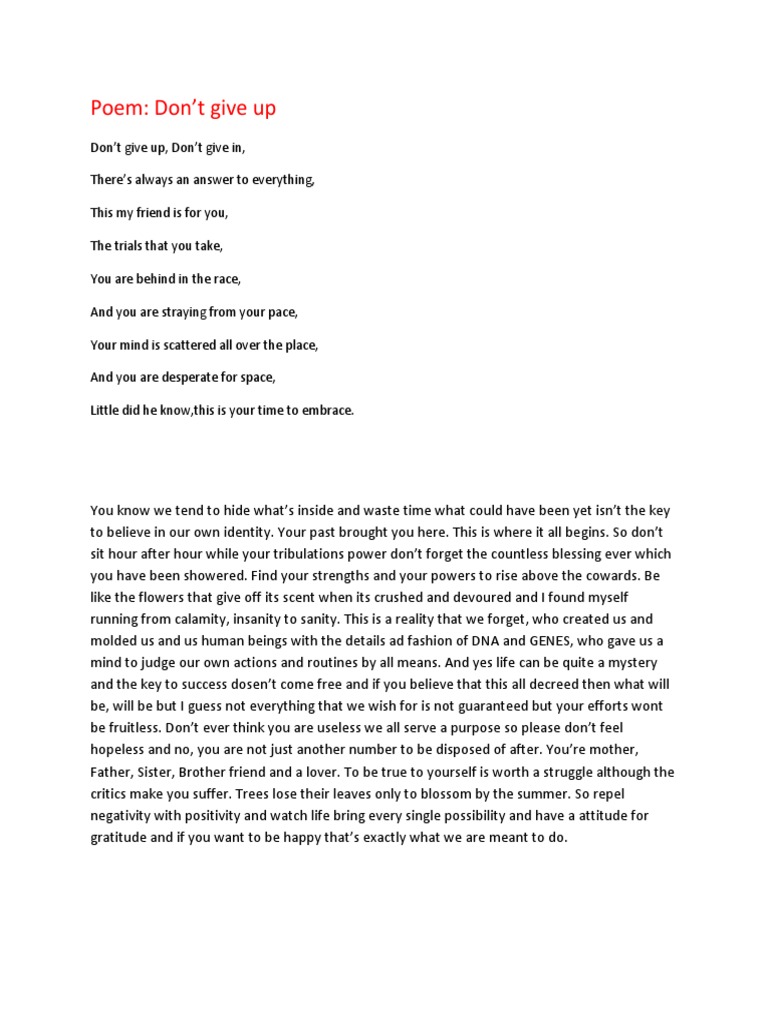 Poem: Don't give up

Don't give up, Don't give in,

There's always an answer to everything,

This my friend is for you,

The trials that you take,

You are behind in the race,

And you are straying from your pace,

Your mind is scattered all over the place,

And you are desperate for space,

Little did he know,this is your time to embrace.

You know we tend to hide what's inside and waste time what could have been yet isn't the key to believe in our own identity. Your past brought you here. This is where it all begins. So don't sit hour after hour while your tribulations power don't forget the countless blessing ever which you have been showered. Find your strengths and your powers to rise above the cowards. Be like the flowers that give off its scent when its crushed and devoured and I found myself running from calamity, insanity to sanity. This is a reality that we forget, who created us and molded us and us human beings with the details ad fashion of DNA and GENES, who gave us a mind to judge our own actions and routines by all means. And yes life can be quite a mystery and the key to success dosen't come free and if you believe that this all decreed then what will be, will be but I guess not everything that we wish for is not guaranteed but your efforts wont be fruitless. Don't ever think you are useless we all serve a purpose so please don't feel hopeless and no, you are not just another number to be disposed of after. You're mother, Father, Sister, Brother friend and a lover. To be true to yourself is worth a struggle although the critics make you suffer. Trees lose their leaves only to blossom by the summer. So repel negativity with positivity and watch life bring every single possibility and have a attitude for gratitude and if you want to be happy that's exactly what we are meant to do.